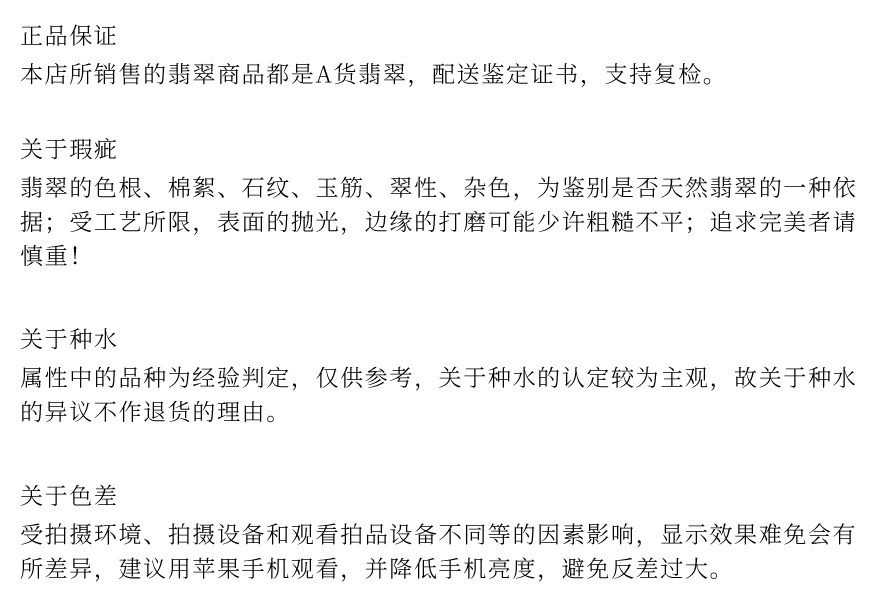 正品保证
本店所销售的翡翠商品都是A货翡翠，配送鉴定证书，支持复检。

关于瑕疵
翡翠的色根、棉絮、石纹、玉筋、翠性、杂色，为鉴别是否天然翡翠的一种依据；受工艺所限，表面的抛光，边缘的打磨可能少许粗糙不平；追求完美者请慎重!

关于种水
属性中的品种为经验判定，仅供参考，关于种水的认定较为主观，故关于种水的异议不作退货的理由。

关于色差
受拍摄环境、拍摄设备和观看拍品设备不同等的因素影响，显示效果难免会有所差异，建议用苹果手机观看，并降低手机亮度，避免反差过大。